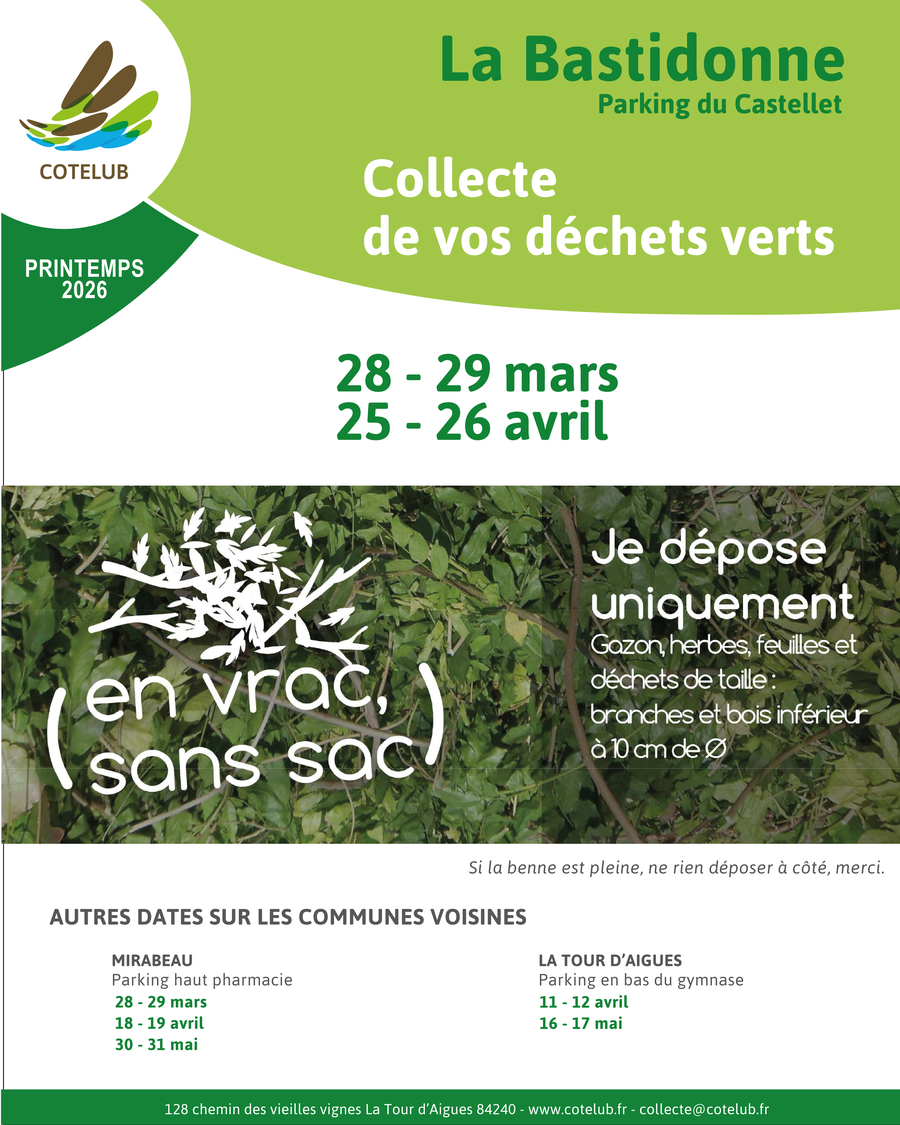 COTELUB

PRINTEMPS 2026

La Bastidonne
Parking du Castellet

Collecte de vos déchets verts

28 - 29 mars
25 - 26 avril

(en vrac, sans sac)

Je dépose uniquement
Gazon, herbes, feuilles et déchets de taille : branches et bois inférieur à 10 cm de Ø

Si la benne est pleine, ne rien déposer à côté, merci.

AUTRES DATES SUR LES COMMUNES VOISINES

MIRABEAU
Parking haut pharmacie
28 - 29 mars
18 - 19 avril
30 - 31 mai

LA TOUR D'AIGUES
Parking en bas du gymnase
11 - 12 avril
16 - 17 mai

128 chemin des vieilles vignes La Tour d'Aigues 84240 - www.cotelub.fr - collecte@cotelub.fr